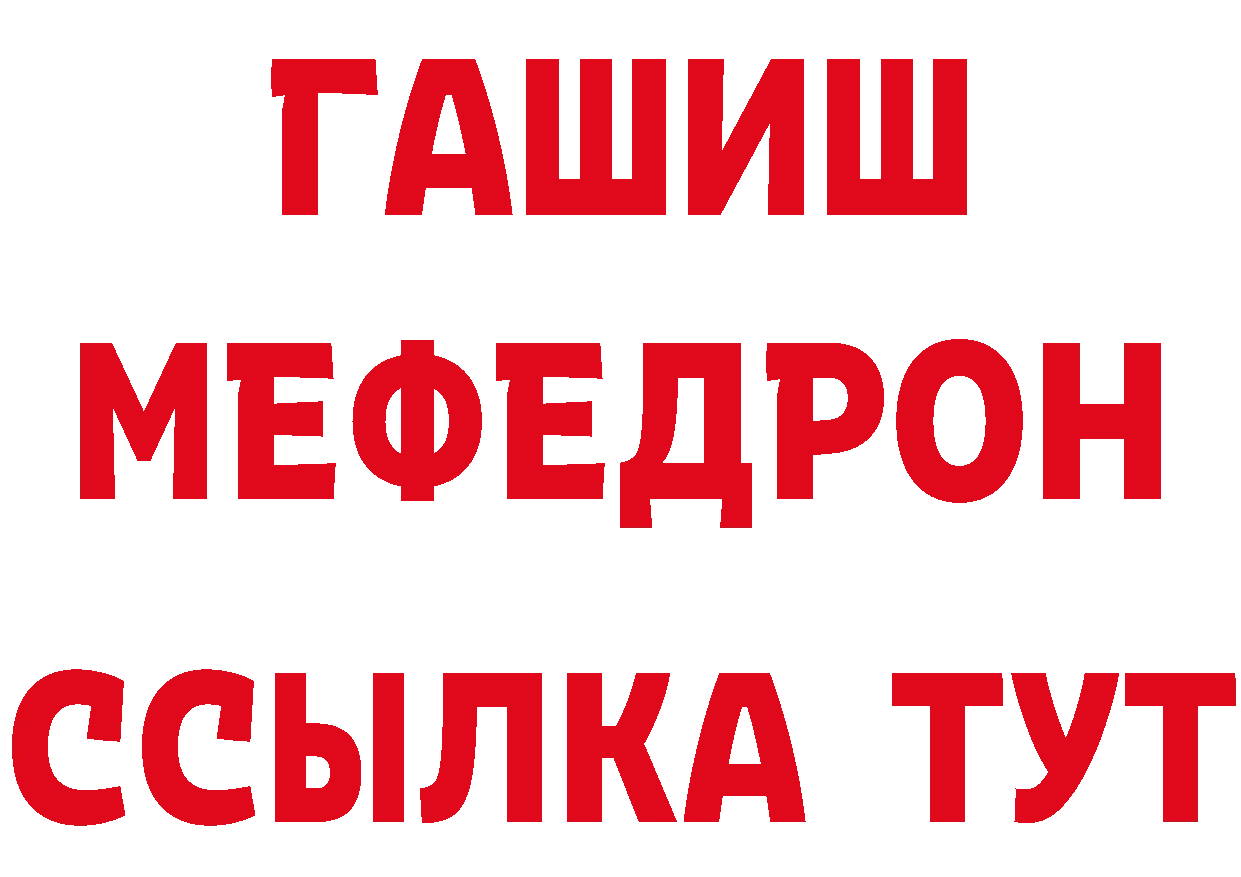 ГАШИШ
МЕФЕДРОН
ССЫЛКА ТУТ